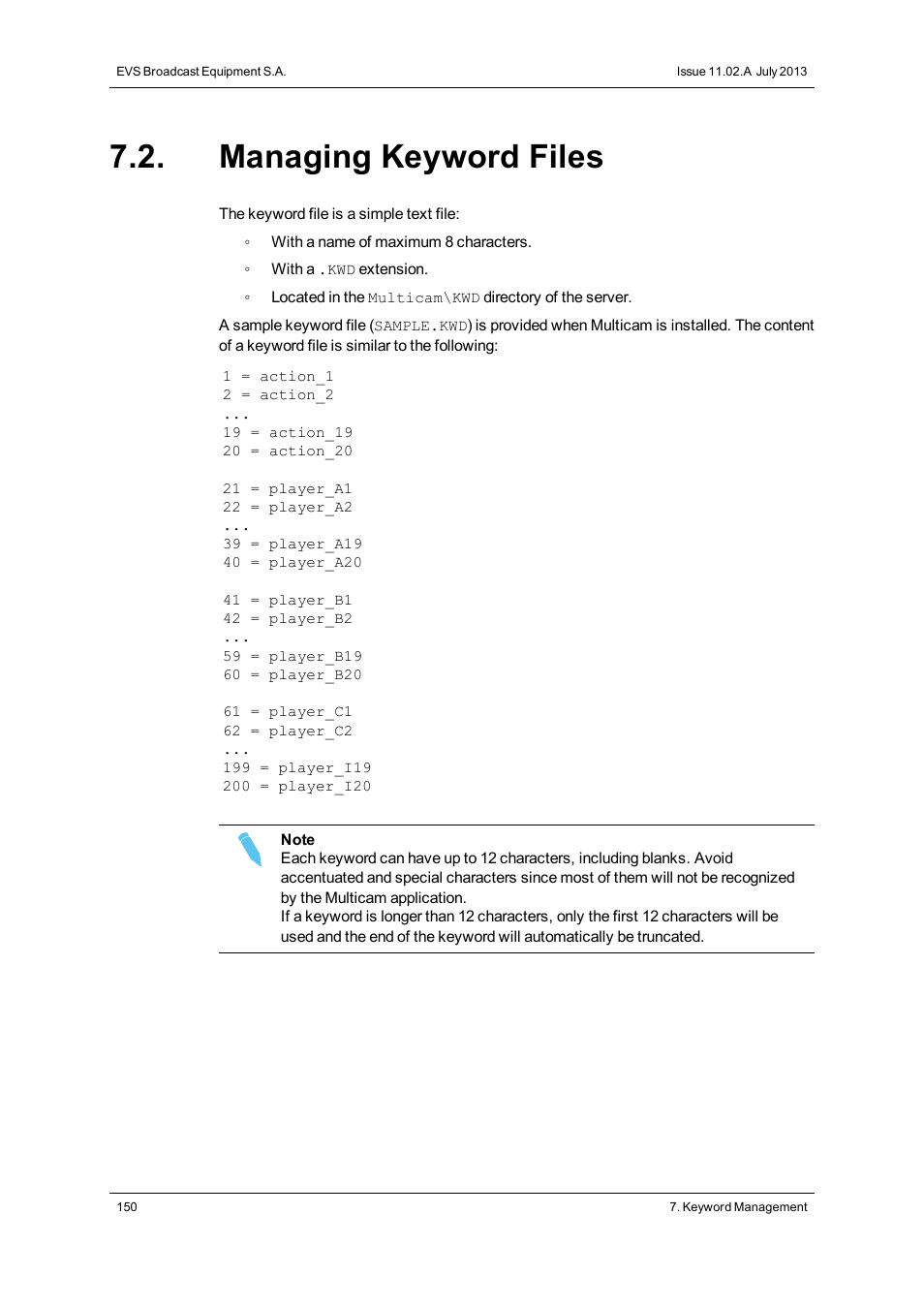 EVS Broadcast Equipment S.A.

Issue 11.02.A July 2013

7.2. Managing Keyword Files

The keyword file is a simple text file:

◦ With a name of maximum 8 characters.

◦ With a .KWD extension.

◦ Located in the Multicam\KWD directory of the server.

A sample keyword file (SAMPLE.KWD) is provided when Multicam is installed. The content of a keyword file is similar to the following:

1 = action_1
2 = action_2
...
19 = action_19
20 = action_20

21 = player_A1
22 = player_A2
...
39 = player_A19
40 = player_A20

41 = player_B1
42 = player_B2
...
59 = player_B19
60 = player_B20

61 = player_C1
62 = player_C2
...
199 = player_I19
200 = player_I20

Note
Each keyword can have up to 12 characters, including blanks. Avoid accentuated and special characters since most of them will not be recognized by the Multicam application.
If a keyword is longer than 12 characters, only the first 12 characters will be used and the end of the keyword will automatically be truncated.

150

7. Keyword Management